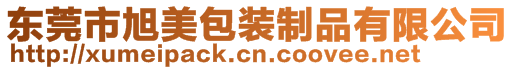 东莞市旭美包装制品有限公司
http://xumeipack.cn.coovee.net